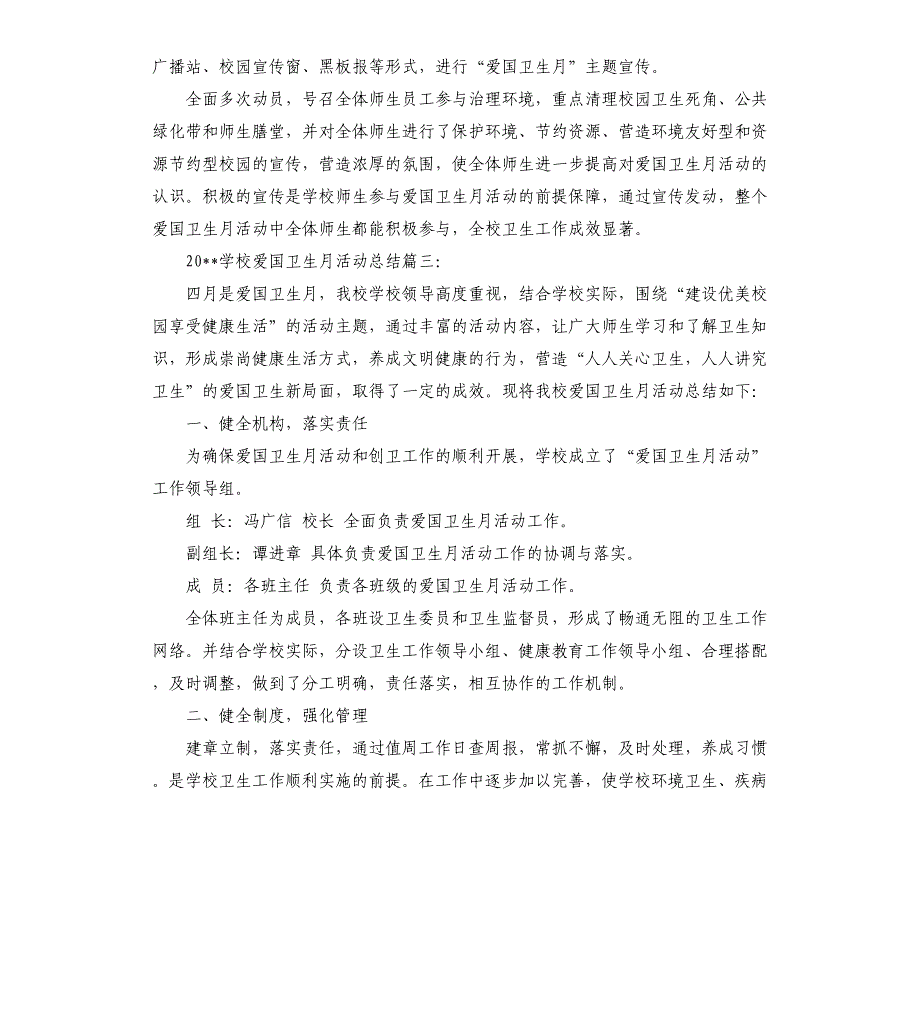 广播站、校园宣传窗、黑板报等形式，进行“爱国卫生月”主题宣传。

全面多次动员，号召全体师生员工参与治理环境，重点清理校园卫生死角、公共绿化带和师生膳堂，并对全体师生进行了保护环境、节约资源、营造环境友好型和资源节约型校园的宣传，营造浓厚的氛围，使全体师生进一步提高对爱国卫生月活动的认识。积极的宣传是学校师生参与爱国卫生月活动的前提保障，通过宣传发动，整个爱国卫生月活动中全体师生都能积极参与，全校卫生工作成效显著。

20**学校爱国卫生月活动总结篇三：

四月是爱国卫生月，我校学校领导高度重视，结合学校实际，围绕“建设优美校园享受健康生活”的活动主题，通过丰富的活动内容，让广大师生学习和了解卫生知识，形成崇尚健康生活方式，养成文明健康的行为，营造“人人关心卫生，人人讲究卫生”的爱国卫生新局面，取得了一定的成效。现将我校爱国卫生月活动总结如下：

一、健全机构，落实责任

为确保爱国卫生月活动和创卫工作的顺利开展，学校成立了“爱国卫生月活动”工作领导组。

组 长：冯广信 校长 全面负责爱国卫生月活动工作。

副组长：谭进章 具体负责爱国卫生月活动工作的协调与落实。

成 员：各班主任 负责各班级的爱国卫生月活动工作。

全体班主任为成员，各班设卫生委员和卫生监督员，形成了畅通无阻的卫生工作网络。并结合学校实际，分设卫生工作领导小组、健康教育工作领导小组、合理搭配，及时调整，做到了分工明确、责任落实，相互协作的工作机制。

二、健全制度，强化管理

建章立制，落实责任，通过值周工作日查周报，常抓不懈，及时处理，养成习惯。是学校卫生工作顺利实施的前提。在工作中逐步加以完善，使学校环境卫生、疾病